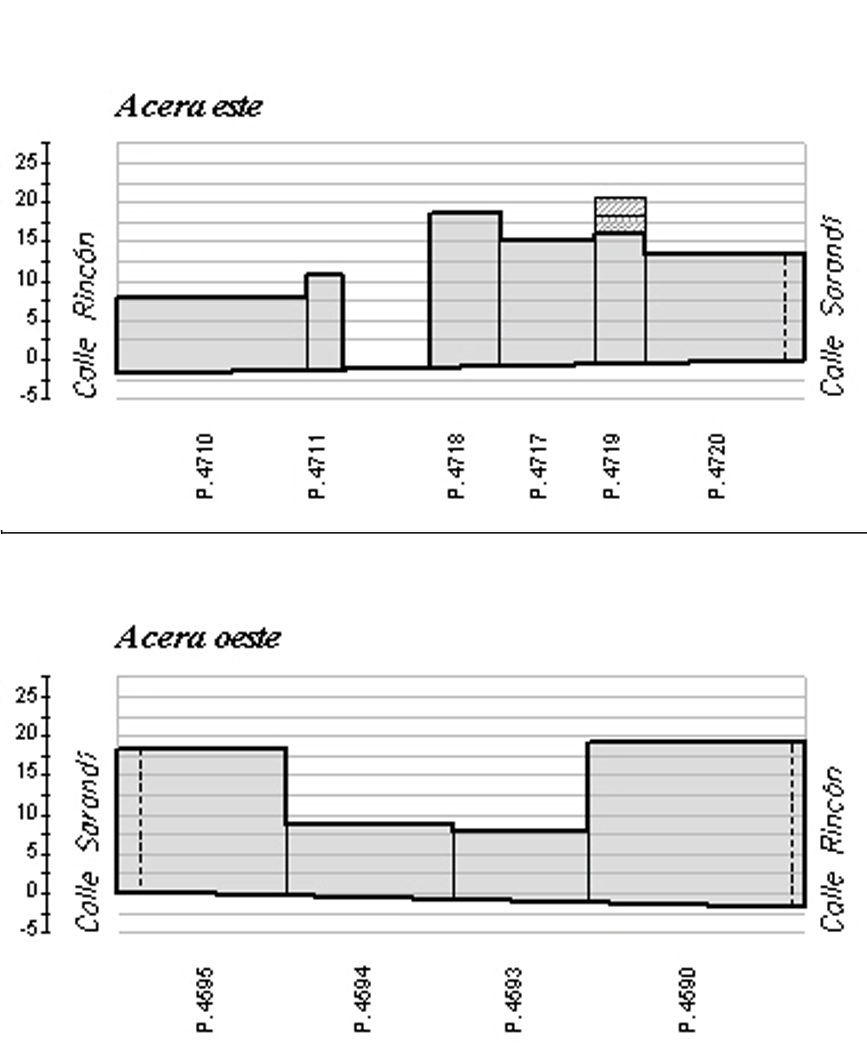 Acera este

25
20
15
10
5
0
-5

Calle Rincón

Calle Sarandí

P. 4710
P. 4711
P. 4718
P. 4717
P. 4719
P. 4720

Acera oeste

25
20
15
10
5
0
-5

Calle Sarandí

Calle Rincón

P. 4595
P. 4594
P. 4593
P. 4590